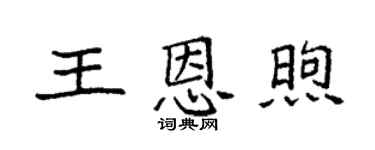 王恩煦

词典网